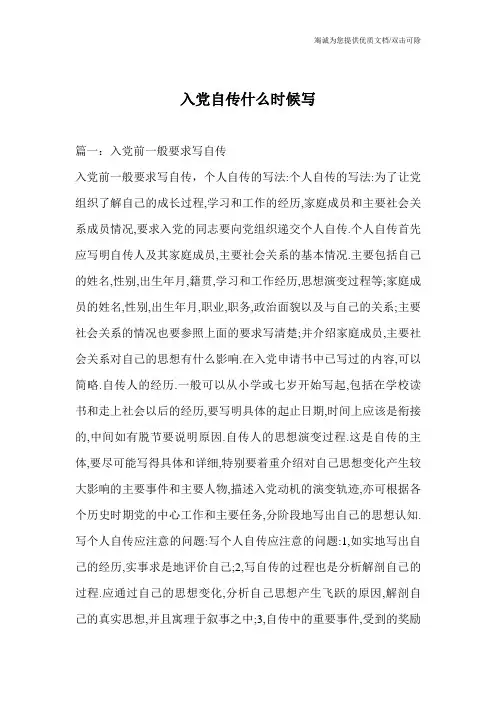 海诚为您提供优质文档/双击可除

入党自传什么时候写

篇一：入党前一般要求写自传

入党前一般要求写自传，个人自传的写法:个人自传的写法:为了让党组织了解自己的成长过程,学习和工作的经历,家庭成员和主要社会关系成员情况,要求入党的同志要向党组织递交个人自传.个人自传首先应写明自传人及其家庭成员,主要社会关系的基本情况.主要包括自己的姓名,性别,出生年月,籍贯,学习和工作经历,思想演变过程等;家庭成员的姓名,性别,出生年月,职业,职务,政治面貌以及与自己的关系;主要社会关系的情况也要参照上面的要求写清楚;并介绍家庭成员,主要社会关系对自己的思想有什么影响.在入党申请书中已写过的内容,可以简略.自传人的经历.一般可以从小学或七岁开始写起,包括在学校读书和走上社会以后的经历,要写明具体的起止日期,时间上应该是衔接的,中间如有脱节要说明原因.自传人的思想演变过程.这是自传的主体,要尽可能写得具体和详细,特别要着重介绍对自己思想变化产生较大影响的主要事件和主要人物,描述入党动机的演变轨迹,亦可根据各个历史时期党的中心工作和主要任务,分阶段地写出自己的思想认知.写个人自传应注意的问题:写个人自传应注意的问题:1,如实地写出自己的经历,实事求是地评价自己;2,写自传的过程也是分析解剖自己的过程.应通过自己的思想变化,分析自己思想产生飞跃的原因,解剖自己的真实思想,并且寓理于叙事之中;3,自传中的重要事件,受到的奖励